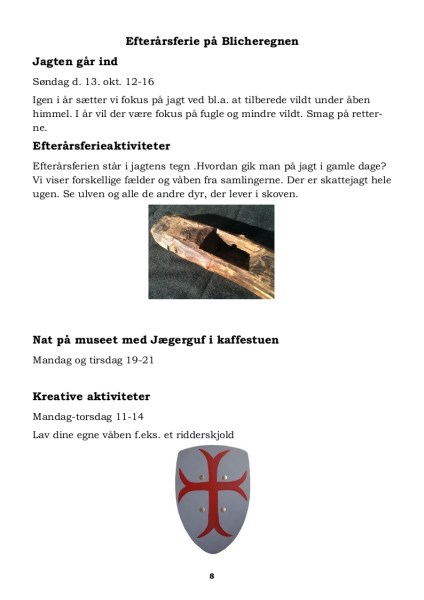 Efterårsferie på Blicheregnen

Jagten går ind

Søndag d. 13. okt. 12-16

Igen i år sætter vi fokus på jagt ved bl.a. at tilberede vildt under åben himmel. I år vil der være fokus på fugle og mindre vildt. Smag på retterne.

Efterårsferieaktiviteter

Efterårsferien står i jagtens tegn .Hvordan gik man på jagt i gamle dage? Vi viser forskellige fælder og våben fra samlingerne. Der er skattejagt hele ugen. Se ulven og alle de andre dyr, der lever i skoven.

Nat på museet med Jægerguf i kaffestuen

Mandag og tirsdag 19-21

Kreative aktiviteter

Mandag-torsdag 11-14

Lav dine egne våben f.eks. et ridderskjold

8